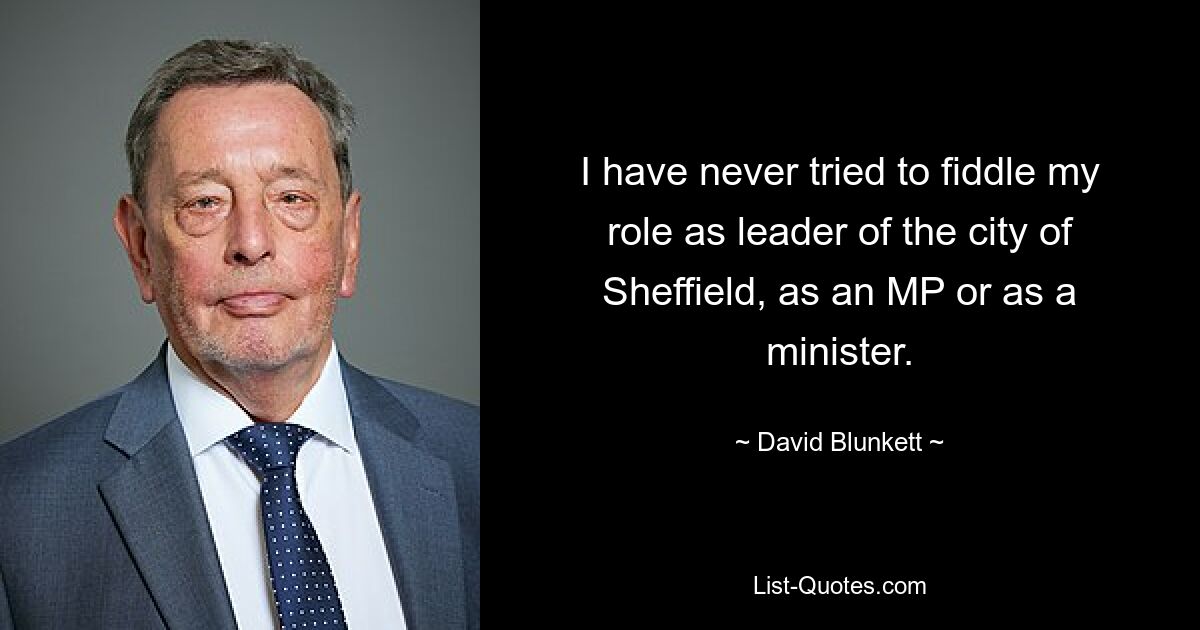 I have never tried to fiddle my role as leader of the city of Sheffield, as an MP or as a minister.

~ David Blunkett ~

List-Quotes.com